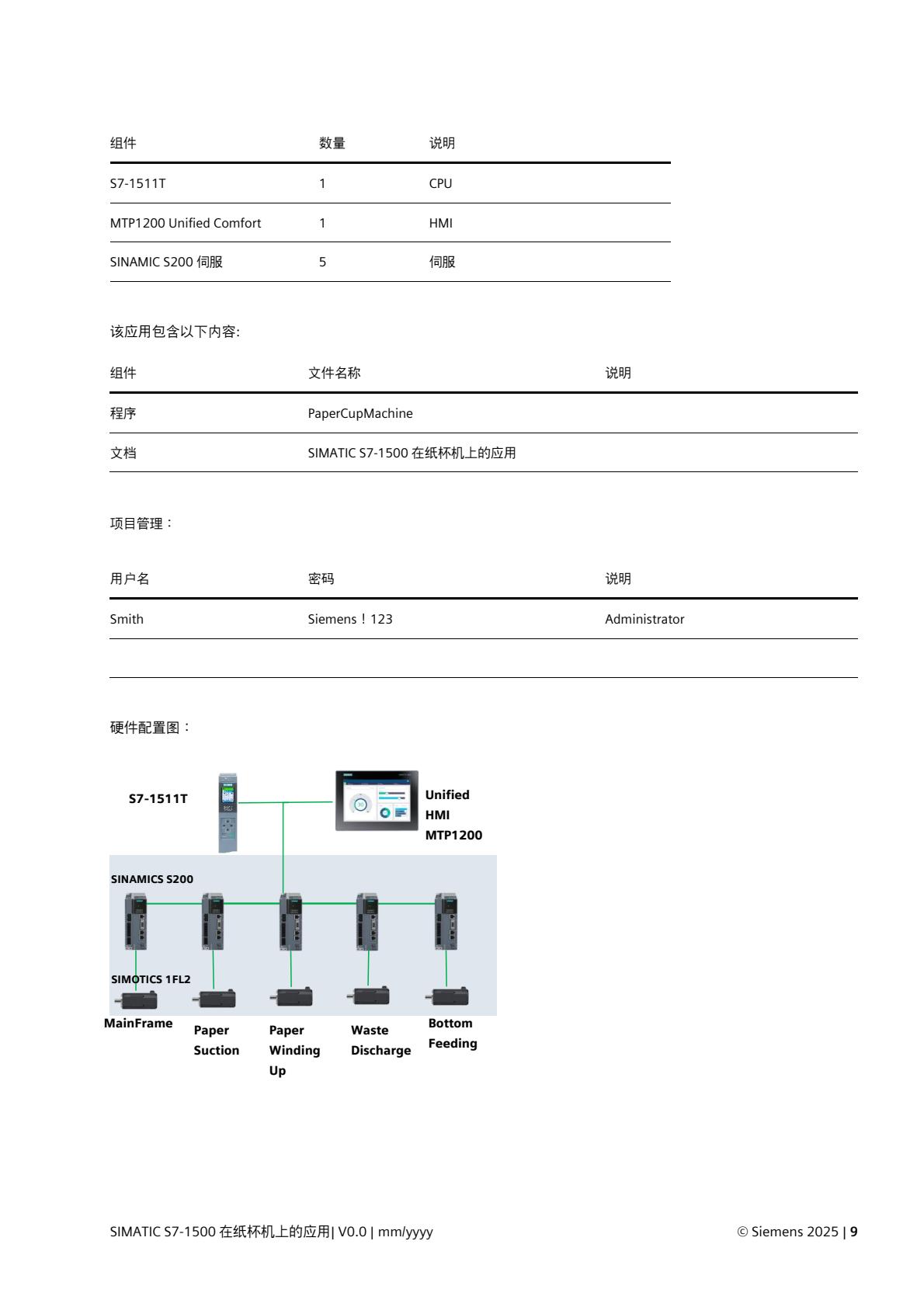 | 组件 | 数量 | 说明 |
|---|---|---|
| S7-1511T | 1 | CPU |
| MTP1200 Unified Comfort | 1 | HMI |
| SINAMIC S200 伺服 | 5 | 伺服 |

该应用包含以下内容:

| 组件 | 文件名称 | 说明 |
|---|---|---|
| 程序 | PaperCupMachine | |
| 文档 | SIMATIC S7-1500 在纸杯机上的应用 | |

项目管理：

| 用户名 | 密码 | 说明 |
|---|---|---|
| Smith | Siemens！123 | Administrator |
| | | |

硬件配置图：

S7-1511T

Unified HMI MTP1200

SINAMICS S200

SIMOTICS 1FL2

MainFrame

Paper Suction

Paper Winding Up

Waste Discharge

Bottom Feeding

SIMATIC S7-1500 在纸杯机上的应用| V0.0 | mm/yyyy

© Siemens 2025 | 9